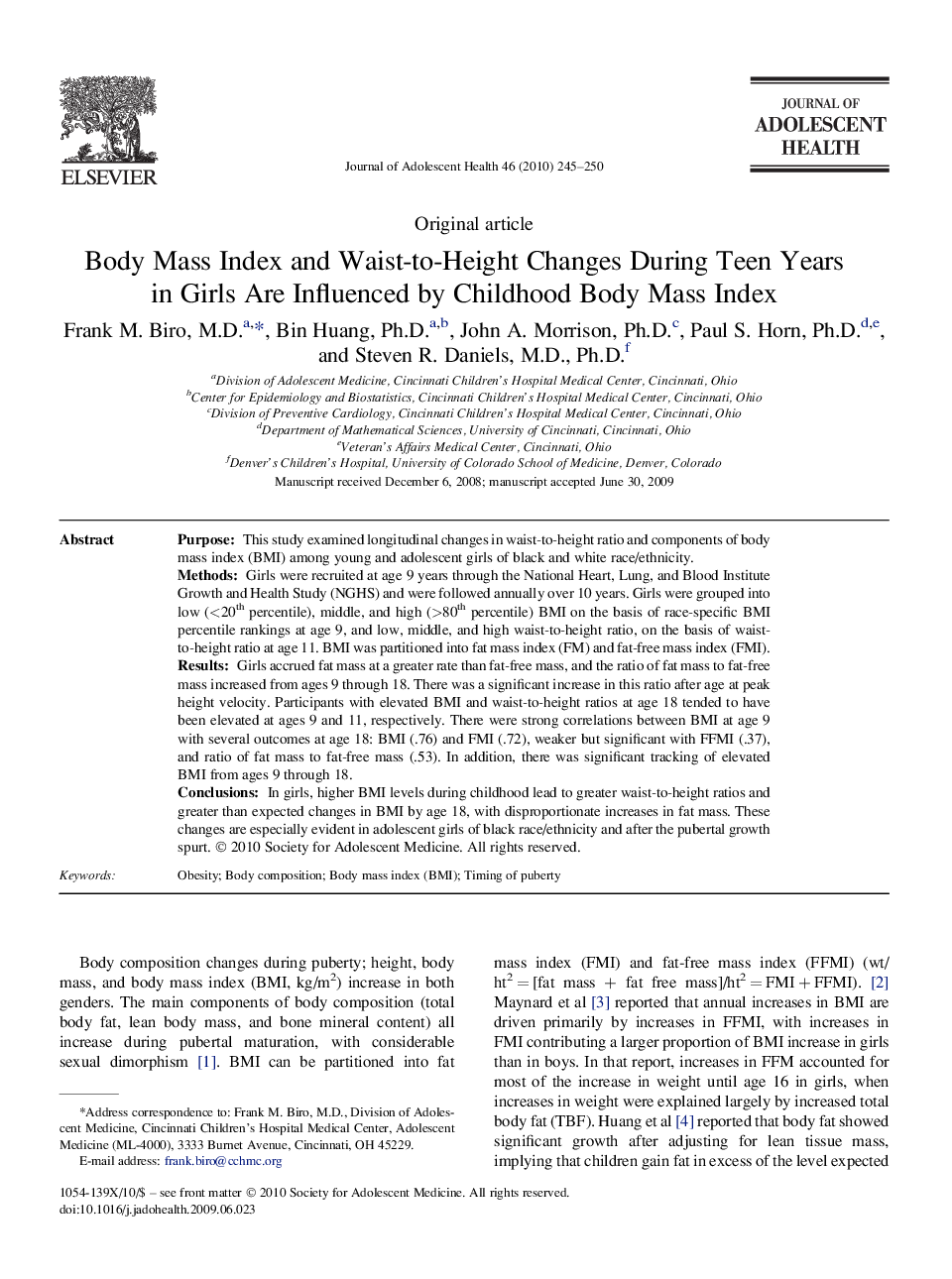 ELSEVIER

Journal of Adolescent Health 46 (2010) 245–250

JOURNAL OF
ADOLESCENT
HEALTH

Original article

Body Mass Index and Waist-to-Height Changes During Teen Years in Girls Are Influenced by Childhood Body Mass Index

Frank M. Biro, M.D.$^{a,*}$, Bin Huang, Ph.D.$^{a,b}$, John A. Morrison, Ph.D.$^{c}$, Paul S. Horn, Ph.D.$^{d,e}$, and Steven R. Daniels, M.D., Ph.D.$^{f}$

$^{a}$Division of Adolescent Medicine, Cincinnati Children's Hospital Medical Center, Cincinnati, Ohio
$^{b}$Center for Epidemiology and Biostatistics, Cincinnati Children's Hospital Medical Center, Cincinnati, Ohio
$^{c}$Division of Preventive Cardiology, Cincinnati Children's Hospital Medical Center, Cincinnati, Ohio
$^{d}$Department of Mathematical Sciences, University of Cincinnati, Cincinnati, Ohio
$^{e}$Veteran's Affairs Medical Center, Cincinnati, Ohio
$^{f}$Denver's Children's Hospital, University of Colorado School of Medicine, Denver, Colorado
Manuscript received December 6, 2008; manuscript accepted June 30, 2009

Abstract

Purpose: This study examined longitudinal changes in waist-to-height ratio and components of body mass index (BMI) among young and adolescent girls of black and white race/ethnicity.
Methods: Girls were recruited at age 9 years through the National Heart, Lung, and Blood Institute Growth and Health Study (NGHS) and were followed annually over 10 years. Girls were grouped into low (<20$^{th}$ percentile), middle, and high (>80$^{th}$ percentile) BMI on the basis of race-specific BMI percentile rankings at age 9, and low, middle, and high waist-to-height ratio, on the basis of waist-to-height ratio at age 11. BMI was partitioned into fat mass index (FM) and fat-free mass index (FMI).
Results: Girls accrued fat mass at a greater rate than fat-free mass, and the ratio of fat mass to fat-free mass increased from ages 9 through 18. There was a significant increase in this ratio after age at peak height velocity. Participants with elevated BMI and waist-to-height ratios at age 18 tended to have been elevated at ages 9 and 11, respectively. There were strong correlations between BMI at age 9 with several outcomes at age 18: BMI (.76) and FMI (.72), weaker but significant with FFMI (.37), and ratio of fat mass to fat-free mass (.53). In addition, there was significant tracking of elevated BMI from ages 9 through 18.
Conclusions: In girls, higher BMI levels during childhood lead to greater waist-to-height ratios and greater than expected changes in BMI by age 18, with disproportionate increases in fat mass. These changes are especially evident in adolescent girls of black race/ethnicity and after the pubertal growth spurt. © 2010 Society for Adolescent Medicine. All rights reserved.

Keywords: Obesity; Body composition; Body mass index (BMI); Timing of puberty

Body composition changes during puberty; height, body mass, and body mass index (BMI, kg/m$^2$) increase in both genders. The main components of body composition (total body fat, lean body mass, and bone mineral content) all increase during pubertal maturation, with considerable sexual dimorphism [1]. BMI can be partitioned into fat

*Address correspondence to: Frank M. Biro, M.D., Division of Adolescent Medicine, Cincinnati Children's Hospital Medical Center, Adolescent Medicine (ML-4000), 3333 Burnet Avenue, Cincinnati, OH 45229.
E-mail address: frank.biro@cchmc.org

mass index (FMI) and fat-free mass index (FFMI) (wt/ht$^2$ = [fat mass + fat free mass]/ht$^2$ = FMI + FFMI). [2] Maynard et al [3] reported that annual increases in BMI are driven primarily by increases in FFMI, with increases in FMI contributing a larger proportion of BMI increase in girls than in boys. In that report, increases in FFM accounted for most of the increase in weight until age 16 in girls, when increases in weight were explained largely by increased total body fat (TBF). Huang et al [4] reported that body fat showed significant growth after adjusting for lean tissue mass, implying that children gain fat in excess of the level expected

1054-139X/10/$ – see front matter © 2010 Society for Adolescent Medicine. All rights reserved.
doi:10.1016/j.jadohealth.2009.06.023